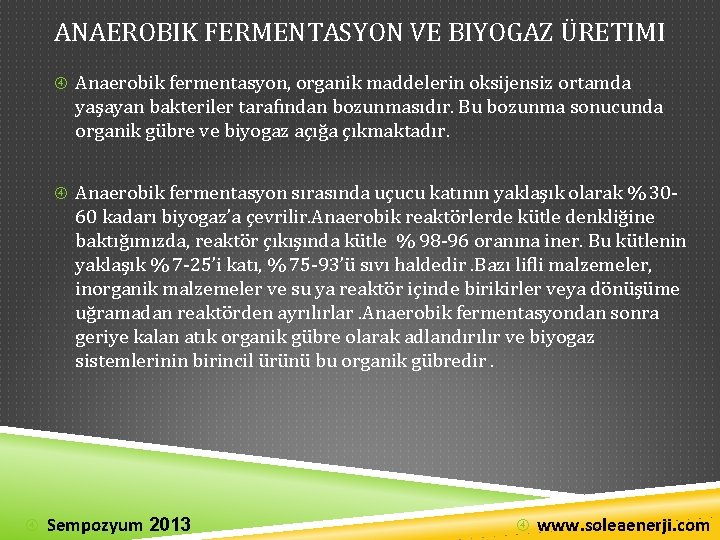 ANAEROBIK FERMENTASYON VE BIYOGAZ ÜRETIMI

Anaerobik fermentasyon, organik maddelerin oksijensiz ortamda yaşayan bakteriler tarafından bozunmasıdır. Bu bozunma sonucunda organik gübre ve biyogaz açığa çıkmaktadır.

Anaerobik fermentasyon sırasında uçucu katının yaklaşık olarak %30-60 kadarı biyogaz'a çevrilir.Anaerobik reaktörlerde kütle denkliğine baktığımızda, reaktör çıkışında kütle %98-96 oranına iner. Bu kütlenin yaklaşık %7-25'i katı, %75-93'ü sıvı haldedir .Bazı lifli malzemeler, inorganik malzemeler ve su ya reaktör içinde birikirler veya dönüşüme uğramadan reaktörden ayrılırlar .Anaerobik fermentasyondan sonra geriye kalan atık organik gübre olarak adlandırılır ve biyogaz sistemlerinin birincil ürünü bu organik gübredir .

Sempozyum 2013

www.soleaenerji.com